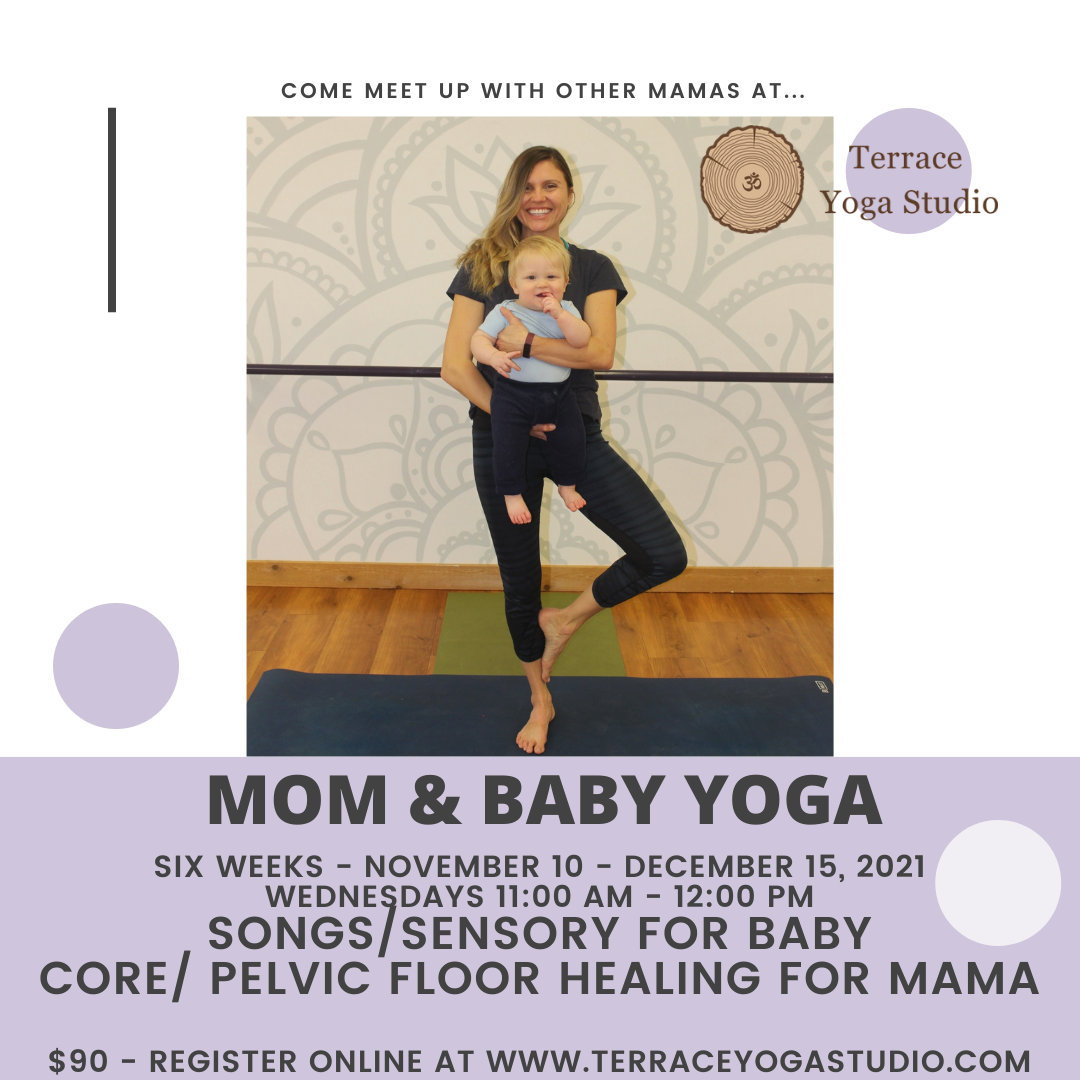 COME MEET UP WITH OTHER MAMAS AT...

Terrace Yoga Studio

MOM & BABY YOGA

SIX WEEKS - NOVEMBER 10 - DECEMBER 15, 2021
WEDNESDAYS 11:00 AM - 12:00 PM
SONGS/SENSORY FOR BABY
CORE/ PELVIC FLOOR HEALING FOR MAMA

$90 - REGISTER ONLINE AT WWW.TERRACEYOGASTUDIO.COM